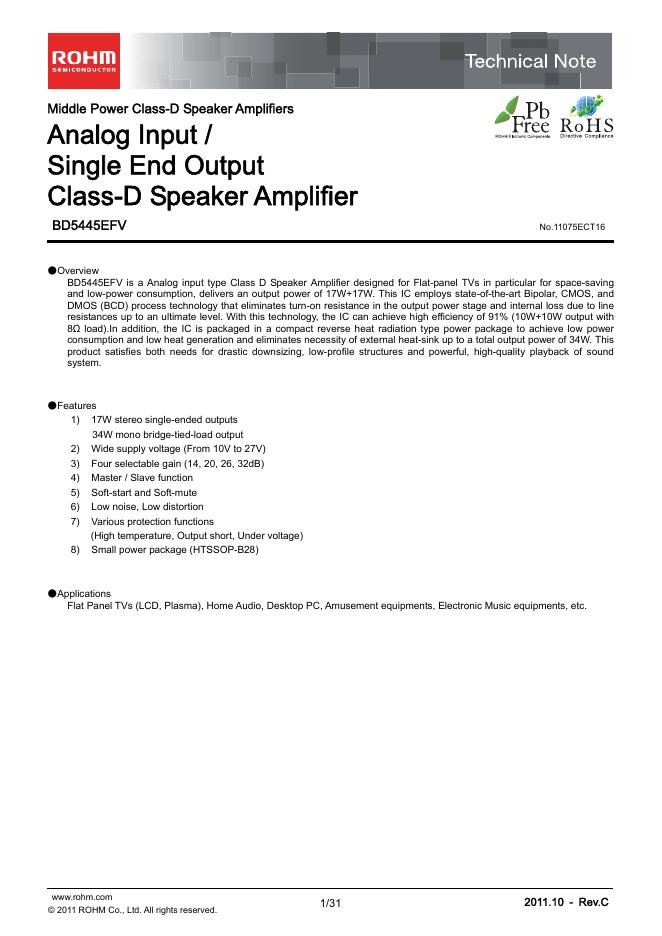 ROHM SEMICONDUCTOR

Technical Note

Middle Power Class-D Speaker Amplifiers

Analog Input / Single End Output Class-D Speaker Amplifier

Pb Free ROHM Electronic Components

RoHS Directive Compliance

BD5445EFV

No.11075ECT16

●Overview
BD5445EFV is a Analog input type Class D Speaker Amplifier designed for Flat-panel TVs in particular for space-saving and low-power consumption, delivers an output power of 17W+17W. This IC employs state-of-the-art Bipolar, CMOS, and DMOS (BCD) process technology that eliminates turn-on resistance in the output power stage and internal loss due to line resistances up to an ultimate level. With this technology, the IC can achieve high efficiency of 91% (10W+10W output with 8Ω load).In addition, the IC is packaged in a compact reverse heat radiation type power package to achieve low power consumption and low heat generation and eliminates necessity of external heat-sink up to a total output power of 34W. This product satisfies both needs for drastic downsizing, low-profile structures and powerful, high-quality playback of sound system.

●Features
1) 17W stereo single-ended outputs
34W mono bridge-tied-load output
2) Wide supply voltage (From 10V to 27V)
3) Four selectable gain (14, 20, 26, 32dB)
4) Master / Slave function
5) Soft-start and Soft-mute
6) Low noise, Low distortion
7) Various protection functions
(High temperature, Output short, Under voltage)
8) Small power package (HTSSOP-B28)

●Applications
Flat Panel TVs (LCD, Plasma), Home Audio, Desktop PC, Amusement equipments, Electronic Music equipments, etc.

www.rohm.com
© 2011 ROHM Co., Ltd. All rights reserved.

1/31

2011.10 - Rev.C